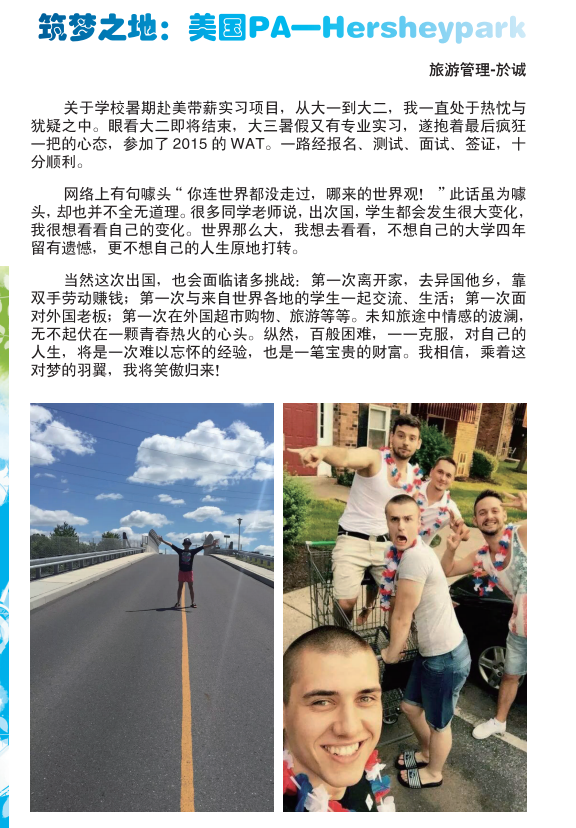 筑梦之地：美国PA—Hersheypark

旅游管理-於诚

关于学校暑期赴美带薪实习项目，从大一到大二，我一直处于热忱与犹疑之中。眼看大二即将结束，大三暑假又有专业实习，遂抱着最后疯狂一把的心态，参加了2015的WAT。一路经报名、测试、面试、签证，十分顺利。

网络上有句噱头“你连世界都没走过，哪来的世界观！”此话虽为噱头，却也并不全无道理。很多同学老师说，出次国，学生都会发生很大变化，我很想看看自己的变化。世界那么大，我想去看看，不想自己的大学四年留有遗憾，更不想自己的人生原地打转。

当然这次出国，也会面临诸多挑战：第一次离开家，去异国他乡，靠双手劳动赚钱；第一次与来自世界各地的学生一起交流、生活；第一次面对外国老板；第一次在外国超市购物、旅游等等。未知旅途中情感的波澜，无不起伏在一颗青春热火的心头。纵然，百般困难，一一克服，对自己的人生，将是一次难以忘怀的经验，也是一笔宝贵的财富。我相信，乘着这对梦的羽翼，我将笑傲归来！